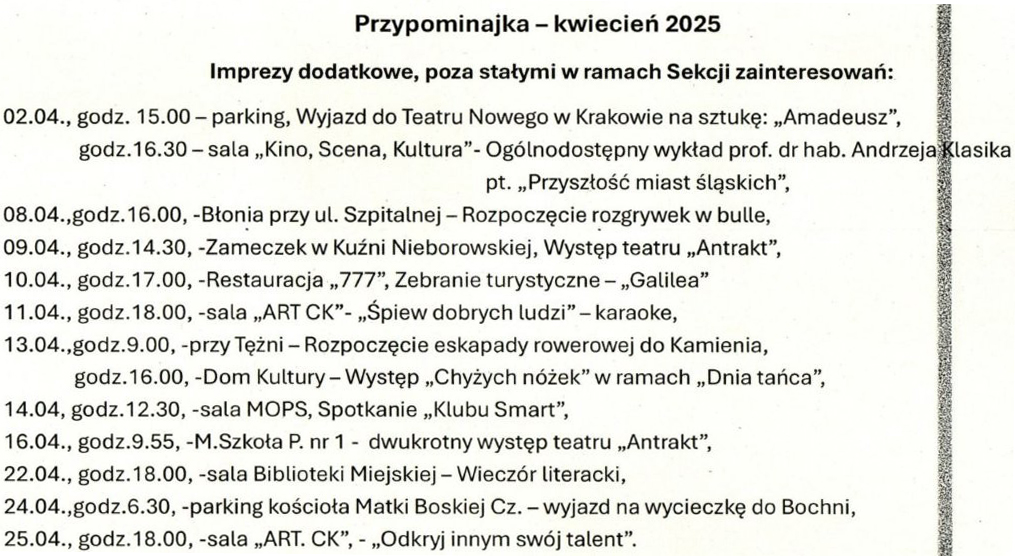 Przypominajka – kwiecień 2025

Imprezy dodatkowe, poza stałymi w ramach Sekcji zainteresowań:

02.04., godz. 15.00 – parking, Wyjazd do Teatru Nowego w Krakowie na sztukę: „Amadeusz”,
godz.16.30 – sala „Kino, Scena, Kultura”- Ogólnodostępny wykład prof. dr hab. Andrzeja Klasika
pt. „Przyszłość miast śląskich”,
08.04.,godz.16.00, -Błonia przy ul. Szpitalnej – Rozpoczęcie rozgrywek w bulle,
09.04., godz.14.30, -Zameczek w Kuźni Nieborowskiej, Występ teatru „Antrakt”,
10.04., godz.17.00, -Restauracja „777”, Zebranie turystyczne – „Galilea”
11.04., godz.18.00, -sala „ART CK”- „Śpiew dobrych ludzi” – karaoke,
13.04.,godz.9.00, -przy Tężni – Rozpoczęcie eskapady rowerowej do Kamienia,
godz.16.00, -Dom Kultury – Występ „Chyżych nóżek” w ramach „Dnia tańca”,
14.04, godz.12.30, -sala MOPS, Spotkanie „Klubu Smart”,
16.04., godz.9.55, -M.Szkoła P. nr 1 - dwukrotny występ teatru „Antrakt”,
22.04., godz.18.00, -sala Biblioteki Miejskiej – Wieczór literacki,
24.04.,godz.6.30, -parking kościoła Matki Boskiej Cz. – wyjazd na wycieczkę do Bochni,
25.04., godz.18.00, -sala „ART. CK”, - „Odkryj innym swój talent”.